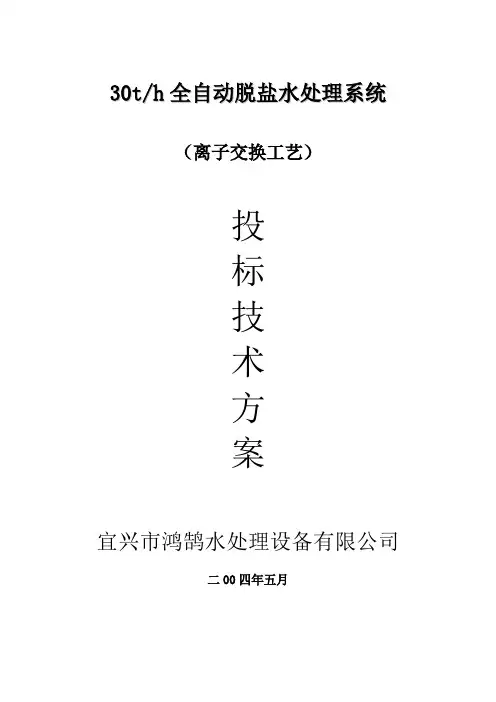 30t/h全自动脱盐水处理系统

（离子交换工艺）

投
标
技
术
方
案

宜兴市鸿鹄水处理设备有限公司

二00四年五月